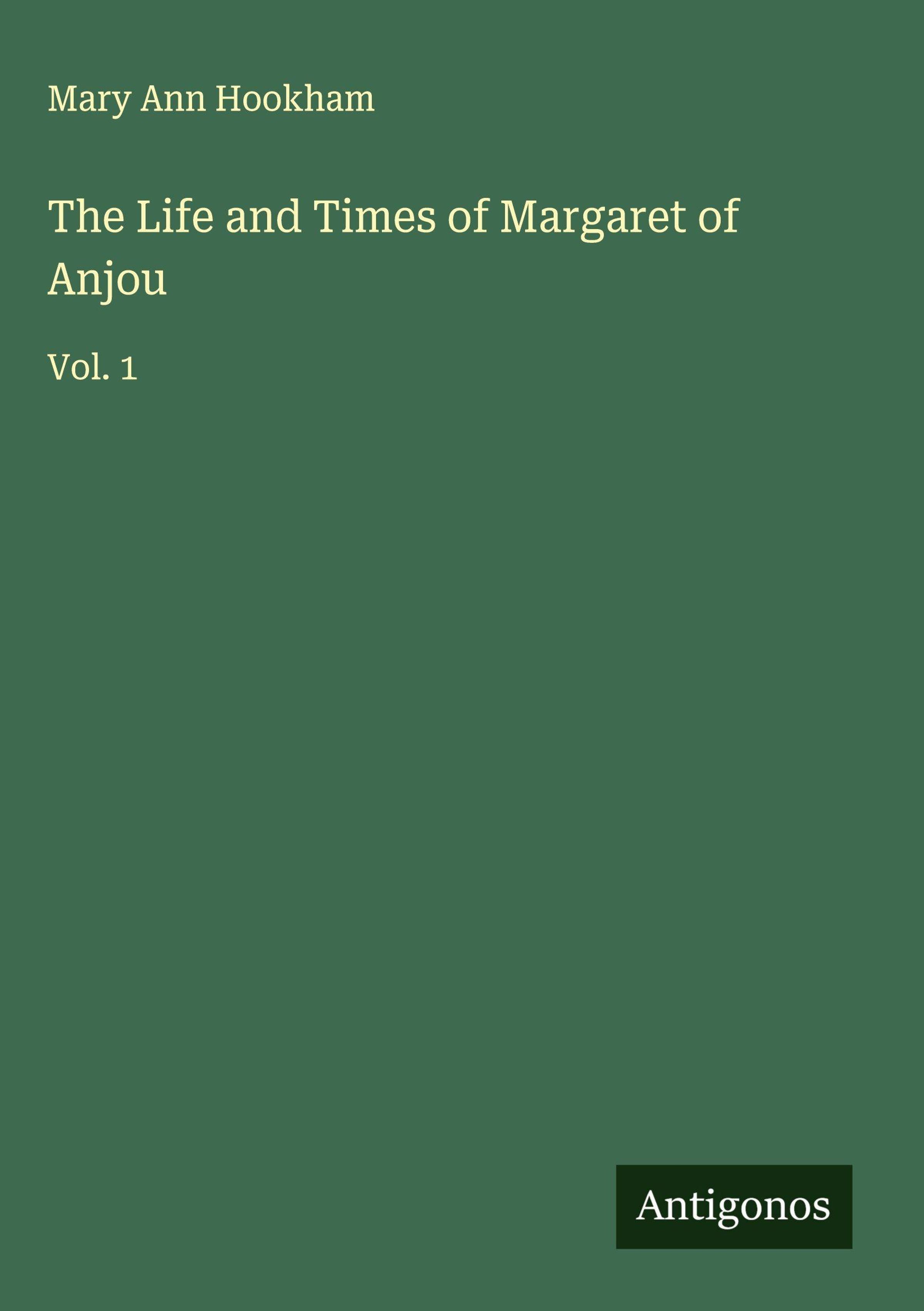 Mary Ann Hookham

The Life and Times of Margaret of Anjou

Vol. 1

Antigonos